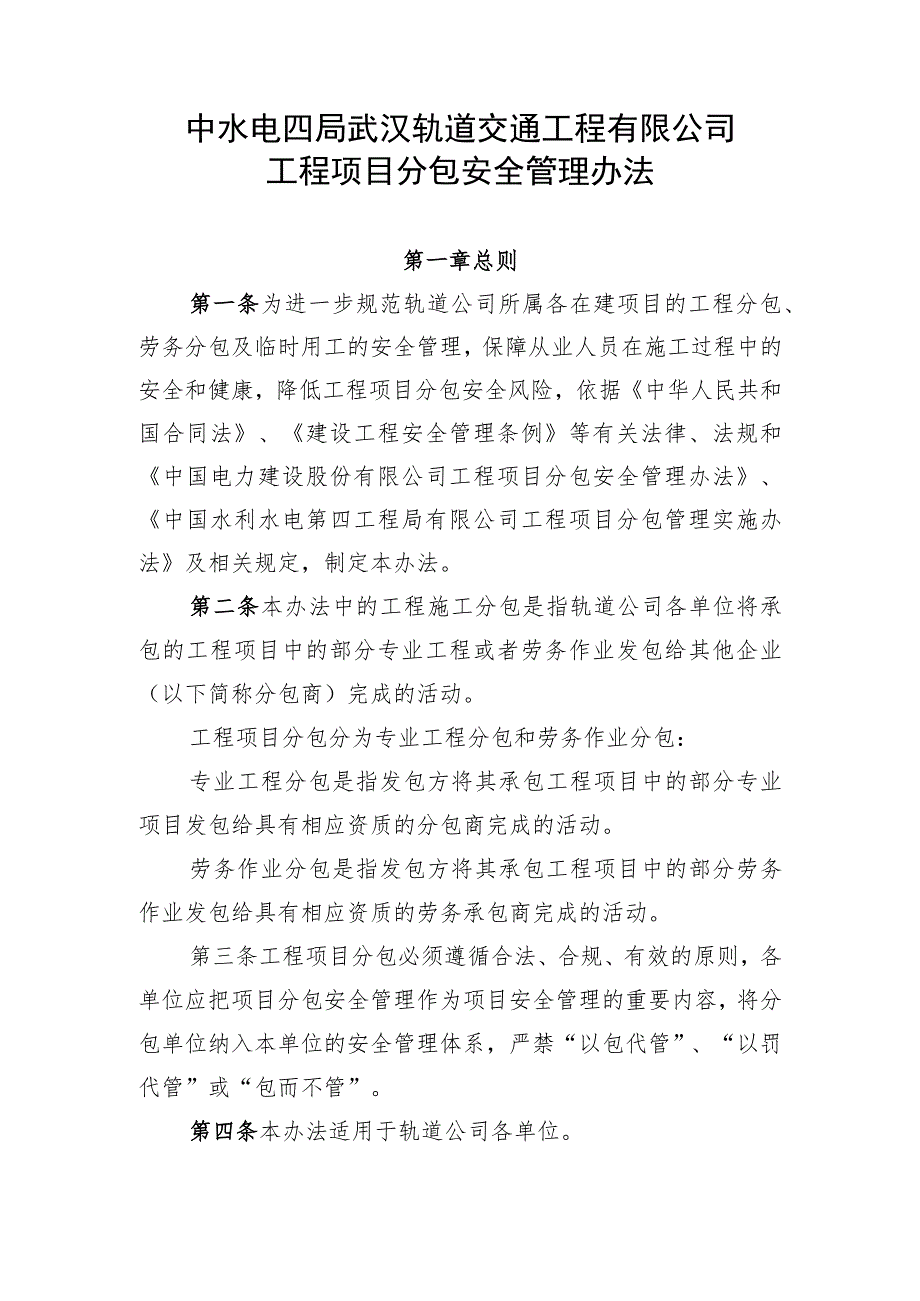 中水电四局武汉轨道交通工程有限公司
工程项目分包安全管理办法

第一章总则

第一条为进一步规范轨道公司所属各在建项目的工程分包、劳务分包及临时用工的安全管理，保障从业人员在施工过程中的安全和健康，降低工程项目分包安全风险，依据《中华人民共和国合同法》、《建设工程安全管理条例》等有关法律、法规和《中国电力建设股份有限公司工程项目分包安全管理办法》、《中国水利水电第四工程局有限公司工程项目分包管理实施办法》及相关规定，制定本办法。

第二条本办法中的工程施工分包是指轨道公司各单位将承包的工程项目中的部分专业工程或者劳务作业发包给其他企业（以下简称分包商）完成的活动。

工程项目分包分为专业工程分包和劳务作业分包：

专业工程分包是指发包方将其承包工程项目中的部分专业项目发包给具有相应资质的分包商完成的活动。

劳务作业分包是指发包方将其承包工程项目中的部分劳务作业发包给具有相应资质的劳务承包商完成的活动。

第三条工程项目分包必须遵循合法、合规、有效的原则，各单位应把项目分包安全管理作为项目安全管理的重要内容，将分包单位纳入本单位的安全管理体系，严禁“以包代管”、“以罚代管”或“包而不管”。

第四条本办法适用于轨道公司各单位。